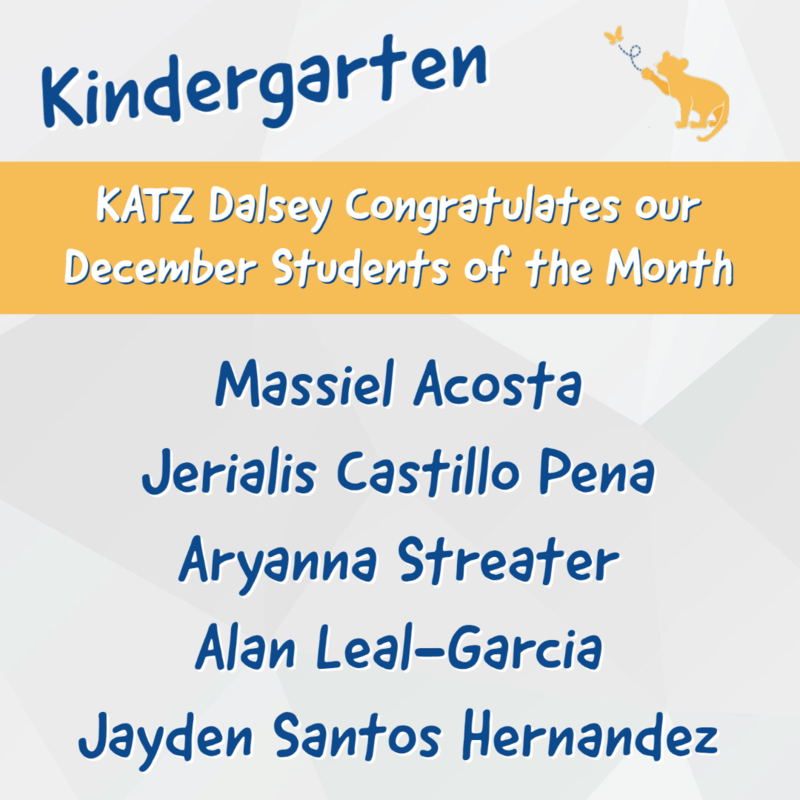 Kindergarten

KATZ Dalsey Congratulates our December Students of the Month

Massiel Acosta
Jerialis Castillo Pena
Aryanna Streater
Alan Leal-Garcia
Jayden Santos Hernandez